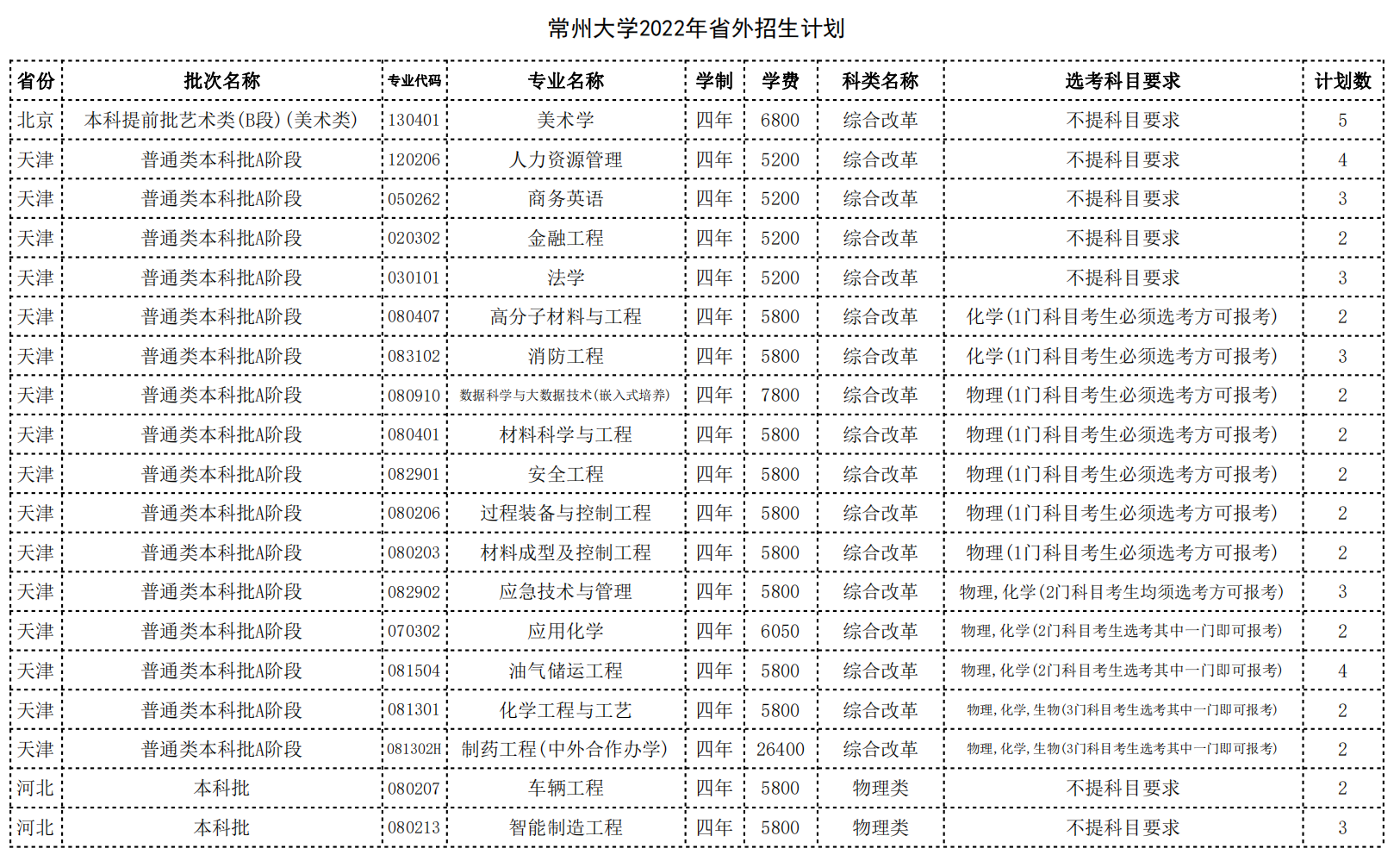 常州大学2022年省外招生计划

| 省份 | 批次名称 | 专业代码 | 专业名称 | 学制 | 学费 | 科类名称 | 选考科目要求 | 计划数 |
|---|---|---|---|---|---|---|---|---|
| 北京 | 本科提前批艺术类(B段)(美术类) | 130401 | 美术学 | 四年 | 6800 | 综合改革 | 不提科目要求 | 5 |
| 天津 | 普通类本科批A阶段 | 120206 | 人力资源管理 | 四年 | 5200 | 综合改革 | 不提科目要求 | 4 |
| 天津 | 普通类本科批A阶段 | 050262 | 商务英语 | 四年 | 5200 | 综合改革 | 不提科目要求 | 3 |
| 天津 | 普通类本科批A阶段 | 020302 | 金融工程 | 四年 | 5200 | 综合改革 | 不提科目要求 | 2 |
| 天津 | 普通类本科批A阶段 | 030101 | 法学 | 四年 | 5200 | 综合改革 | 不提科目要求 | 3 |
| 天津 | 普通类本科批A阶段 | 080407 | 高分子材料与工程 | 四年 | 5800 | 综合改革 | 化学(1门科目考生必须选考方可报考) | 2 |
| 天津 | 普通类本科批A阶段 | 083102 | 消防工程 | 四年 | 5800 | 综合改革 | 化学(1门科目考生必须选考方可报考) | 3 |
| 天津 | 普通类本科批A阶段 | 080910 | 数据科学与大数据技术(嵌入式培养) | 四年 | 7800 | 综合改革 | 物理(1门科目考生必须选考方可报考) | 2 |
| 天津 | 普通类本科批A阶段 | 080401 | 材料科学与工程 | 四年 | 5800 | 综合改革 | 物理(1门科目考生必须选考方可报考) | 2 |
| 天津 | 普通类本科批A阶段 | 082901 | 安全工程 | 四年 | 5800 | 综合改革 | 物理(1门科目考生必须选考方可报考) | 2 |
| 天津 | 普通类本科批A阶段 | 080206 | 过程装备与控制工程 | 四年 | 5800 | 综合改革 | 物理(1门科目考生必须选考方可报考) | 2 |
| 天津 | 普通类本科批A阶段 | 080203 | 材料成型及控制工程 | 四年 | 5800 | 综合改革 | 物理(1门科目考生必须选考方可报考) | 2 |
| 天津 | 普通类本科批A阶段 | 082902 | 应急技术与管理 | 四年 | 5800 | 综合改革 | 物理,化学(2门科目考生均须选考方可报考) | 3 |
| 天津 | 普通类本科批A阶段 | 070302 | 应用化学 | 四年 | 6050 | 综合改革 | 物理,化学(2门科目考生选考其中一门即可报考) | 2 |
| 天津 | 普通类本科批A阶段 | 081504 | 油气储运工程 | 四年 | 5800 | 综合改革 | 物理,化学(2门科目考生选考其中一门即可报考) | 4 |
| 天津 | 普通类本科批A阶段 | 081301 | 化学工程与工艺 | 四年 | 5800 | 综合改革 | 物理,化学,生物(3门科目考生选考其中一门即可报考) | 2 |
| 天津 | 普通类本科批A阶段 | 081302H | 制药工程(中外合作办学) | 四年 | 26400 | 综合改革 | 物理,化学,生物(3门科目考生选考其中一门即可报考) | 2 |
| 河北 | 本科批 | 080207 | 车辆工程 | 四年 | 5800 | 物理类 | 不提科目要求 | 2 |
| 河北 | 本科批 | 080213 | 智能制造工程 | 四年 | 5800 | 物理类 | 不提科目要求 | 3 |